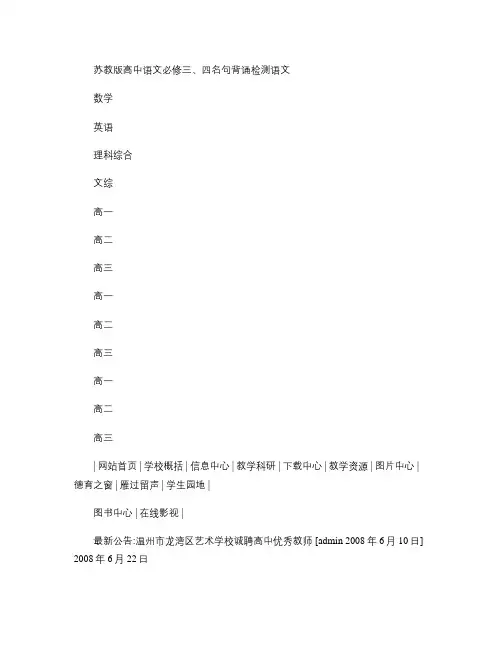 苏教版高中语文必修三、四名句背诵检测语文

数学

英语

理科综合

文综

高一

高二

高三

高一

高二

高三

高一

高二

高三

| 网站首页 | 学校概括 | 信息中心 | 教学科研 | 下载中心 | 教学资源 | 图片中心 | 德育之窗 | 雁过留声 | 学生园地 |

图书中心 | 在线影视 |

最新公告:温州市龙湾区艺术学校诚聘高中优秀教师 [admin 2008 年 6 月 10 日] 2008 年 6 月 22 日